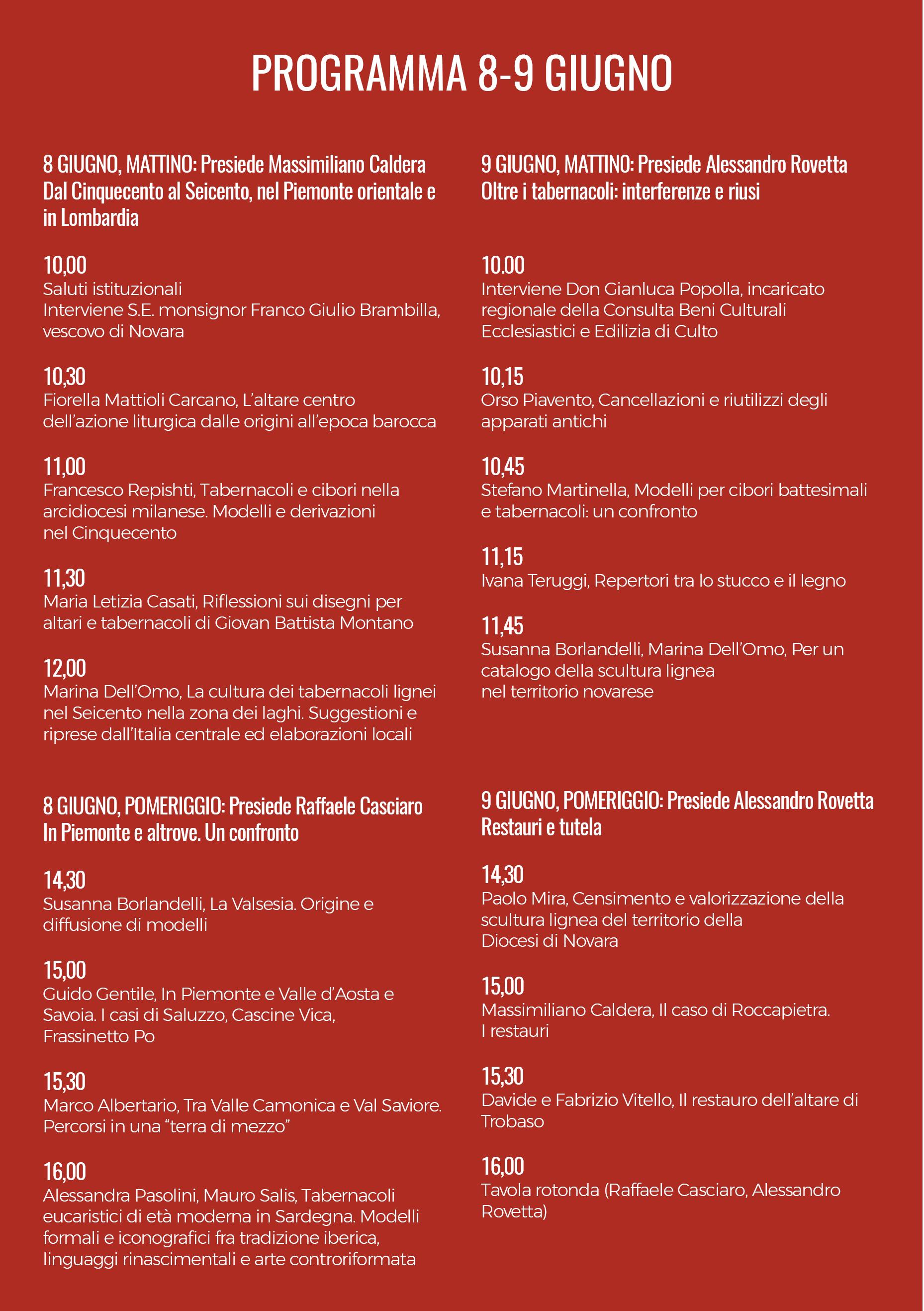 PROGRAMMA 8-9 GIUGNO

8 GIUGNO, MATTINO: Presiede Massimiliano Caldera
Dal Cinquecento al Seicento, nel Piemonte orientale e in Lombardia

10,00
Saluti istituzionali
Interviene S.E. monsignor Franco Giulio Brambilla, vescovo di Novara

10,30
Fiorella Mattioli Carcano, L'altare centro dell'azione liturgica dalle origini all'epoca barocca

11,00
Francesco Repishti, Tabernacoli e cibori nella arcidiocesi milanese. Modelli e derivazioni nel Cinquecento

11,30
Maria Letizia Casati, Riflessioni sui disegni per altari e tabernacoli di Giovan Battista Montano

12,00
Marina Dell'Omo, La cultura dei tabernacoli lignei nel Seicento nella zona dei laghi. Suggestioni e riprese dall'Italia centrale ed elaborazioni locali

8 GIUGNO, POMERIGGIO: Presiede Raffaele Casciaro
In Piemonte e altrove. Un confronto

14,30
Susanna Borlandelli, La Valsesia. Origine e diffusione di modelli

15,00
Guido Gentile, In Piemonte e Valle d'Aosta e Savoia. I casi di Saluzzo, Cascine Vica, Frassinetto Po

15,30
Marco Albertario, Tra Valle Camonica e Val Saviore. Percorsi in una "terra di mezzo"

16,00
Alessandra Pasolini, Mauro Salis, Tabernacoli eucaristici di età moderna in Sardegna. Modelli formali e iconografici fra tradizione iberica, linguaggi rinascimentali e arte controriformata

9 GIUGNO, MATTINO: Presiede Alessandro Rovetta
Oltre i tabernacoli: interferenze e riusi

10.00
Interviene Don Gianluca Popolla, incaricato regionale della Consulta Beni Culturali Ecclesiastici e Edilizia di Culto

10,15
Orso Piavento, Cancellazioni e riutilizzi degli apparati antichi

10,45
Stefano Martinella, Modelli per cibori battesimali e tabernacoli: un confronto

11,15
Ivana Teruggi, Repertori tra lo stucco e il legno

11,45
Susanna Borlandelli, Marina Dell'Omo, Per un catalogo della scultura lignea nel territorio novarese

9 GIUGNO, POMERIGGIO: Presiede Alessandro Rovetta
Restauri e tutela

14,30
Paolo Mira, Censimento e valorizzazione della scultura lignea del territorio della Diocesi di Novara

15,00
Massimiliano Caldera, Il caso di Roccapietra. I restauri

15,30
Davide e Fabrizio Vitello, Il restauro dell'altare di Trobaso

16,00
Tavola rotonda (Raffaele Casciaro, Alessandro Rovetta)